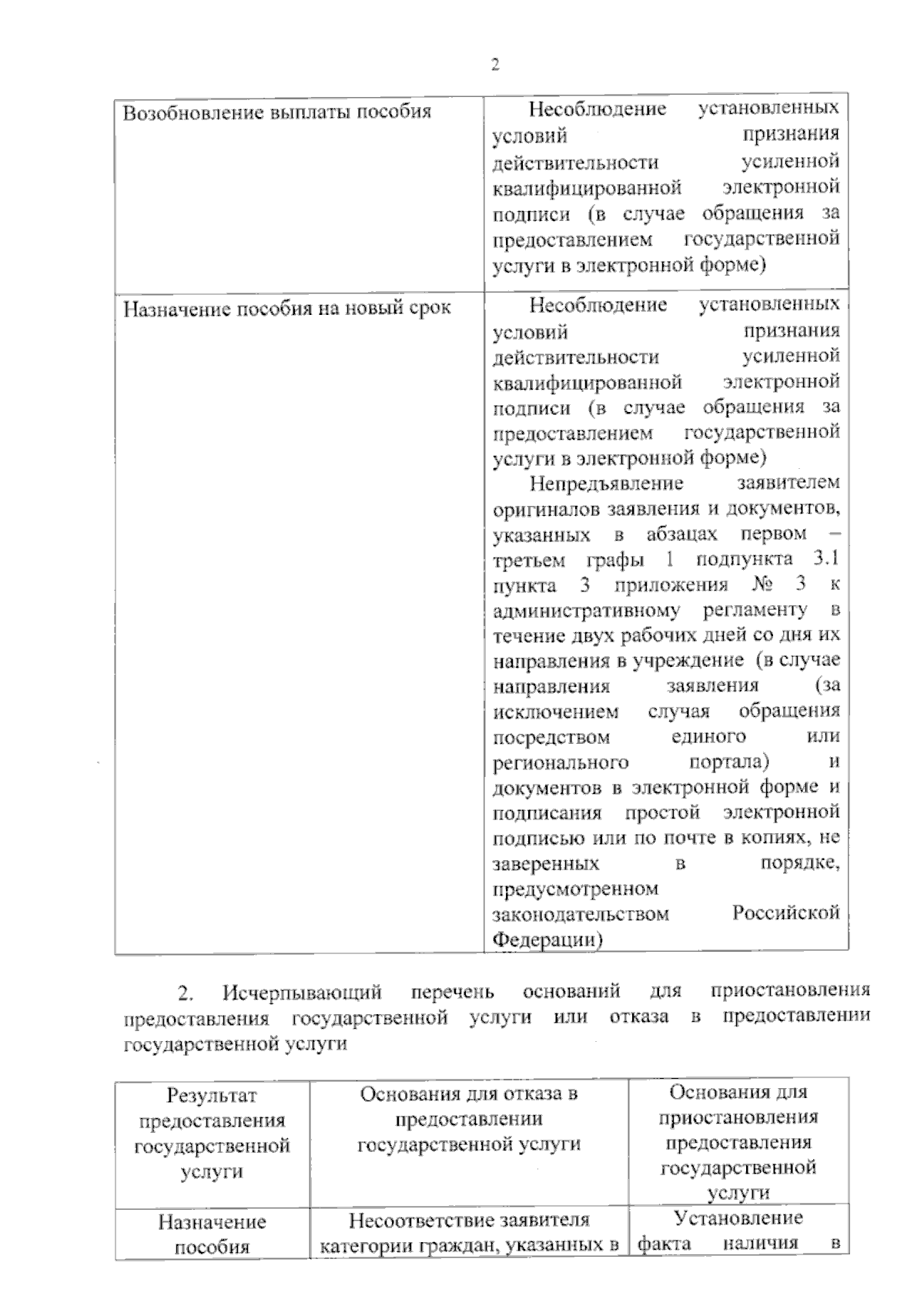 2

| Возобновление выплаты пособия | Несоблюдение установленных условий признания действительности усиленной квалифицированной электронной подписи (в случае обращения за предоставлением государственной услуги в электронной форме) |
|---|---|
| Назначение пособия на новый срок | Несоблюдение установленных условий признания действительности усиленной квалифицированной электронной подписи (в случае обращения за предоставлением государственной услуги в электронной форме) Непредъявление заявителем оригиналов заявления и документов, указанных в абзацах первом – третьем графы 1 подпункта 3.1 пункта 3 приложения № 3 к административному регламенту в течение двух рабочих дней со дня их направления в учреждение (в случае направления заявления (за исключением случая обращения посредством единого или регионального портала) и документов в электронной форме и подписания простой электронной подписью или по почте в копиях, не заверенных в порядке, предусмотренном законодательством Российской Федерации) |

2. Исчерпывающий перечень оснований для приостановления предоставления государственной услуги или отказа в предоставлении государственной услуги

| Результат предоставления государственной услуги | Основания для отказа в предоставлении государственной услуги | Основания для приостановления предоставления государственной услуги |
|---|---|---|
| Назначение пособия | Несоответствие заявителя категории граждан, указанных в | Установление факта наличия в |